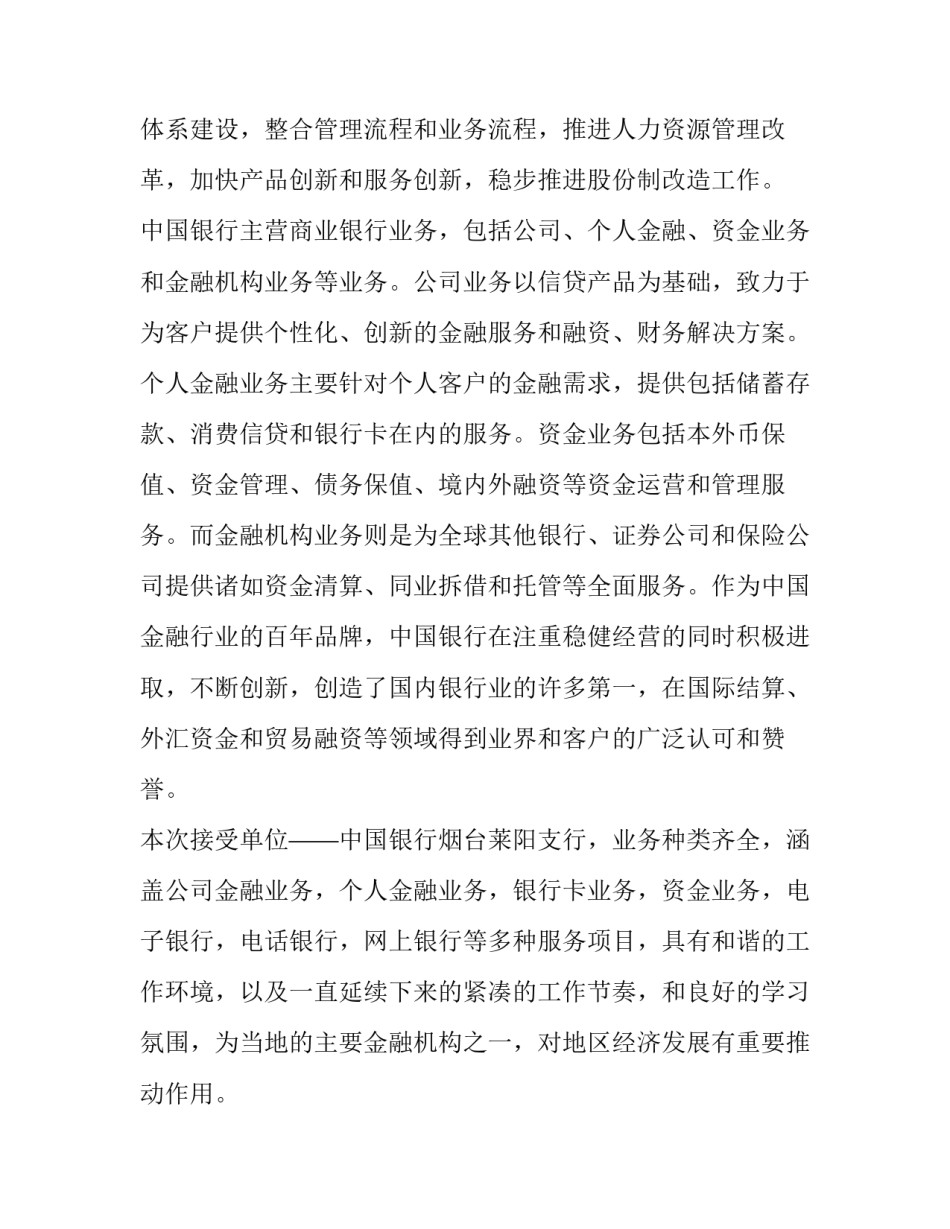 体系建设，整合管理流程和业务流程，推进人力资源管理改革，加快产品创新和服务创新，稳步推进股份制改造工作。

中国银行主营商业银行业务，包括公司、个人金融、资金业务和金融机构业务等业务。公司业务以信贷产品为基础，致力于为客户提供个性化、创新的金融服务和融资、财务解决方案。个人金融业务主要针对个人客户的金融需求，提供包括储蓄存款、消费信贷和银行卡在内的服务。资金业务包括本外币保值、资金管理、债务保值、境内外融资等资金运营和管理服务。而金融机构业务则是为全球其他银行、证券公司和保险公司提供诸如资金清算、同业拆借和托管等全面服务。作为中国金融行业的百年品牌，中国银行在注重稳健经营的同时积极进取，不断创新，创造了国内银行业的许多第一，在国际结算、外汇资金和贸易融资等领域得到业界和客户的广泛认可和赞誉。

本次接受单位——中国银行烟台莱阳支行，业务种类齐全，涵盖公司金融业务，个人金融业务，银行卡业务，资金业务，电子银行，电话银行，网上银行等多种服务项目，具有和谐的工作环境，以及一直延续下来的紧凑的工作节奏，和良好的学习氛围，为当地的主要金融机构之一，对地区经济发展有重要推动作用。